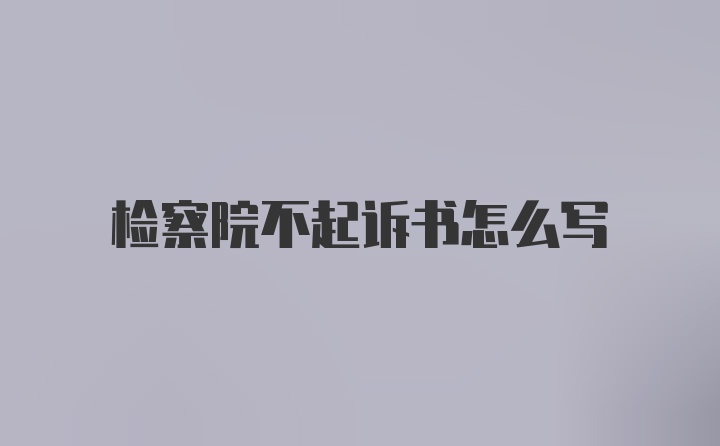 检察院不起诉书怎么写